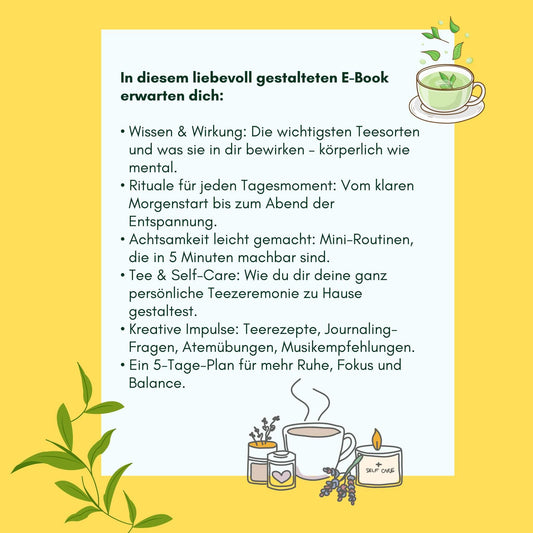 In diesem liebevoll gestalteten E-Book erwarten dich:

• Wissen & Wirkung: Die wichtigsten Teesorten und was sie in dir bewirken - körperlich wie mental.
• Rituale für jeden Tagesmoment: Vom klaren Morgenstart bis zum Abend der Entspannung.
• Achtsamkeit leicht gemacht: Mini-Routinen, die in 5 Minuten machbar sind.
• Tee & Self-Care: Wie du dir deine ganz persönliche Teezeremonie zu Hause gestaltest.
• Kreative Impulse: Teerezepte, Journaling-Fragen, Atemübungen, Musikempfehlungen.
• Ein 5-Tage-Plan für mehr Ruhe, Fokus und Balance.

SELF CARE